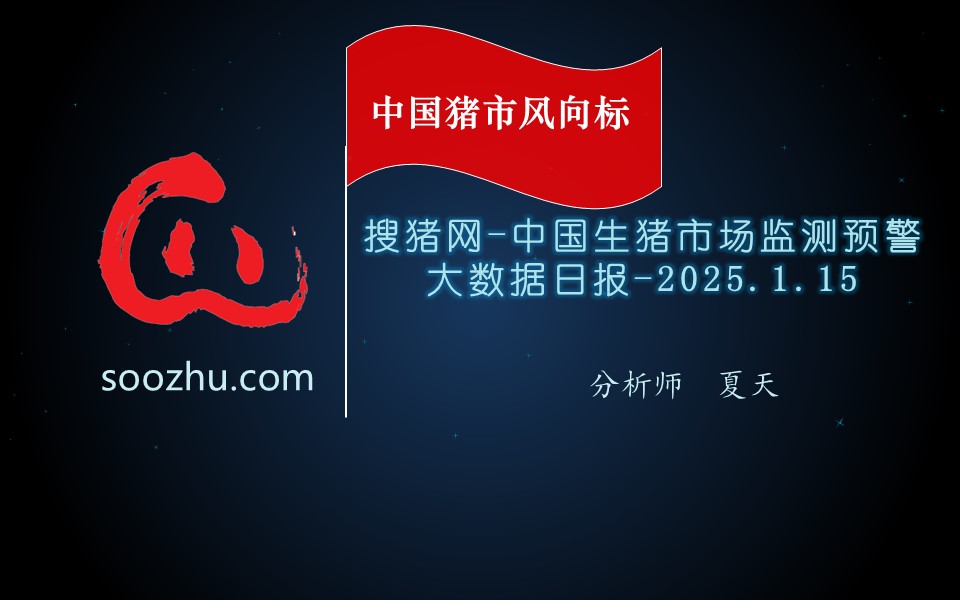 中国猪市风向标

soozhu.com

搜猪网-中国生猪市场监测预警大数据日报-2025.1.15

分析师 夏天